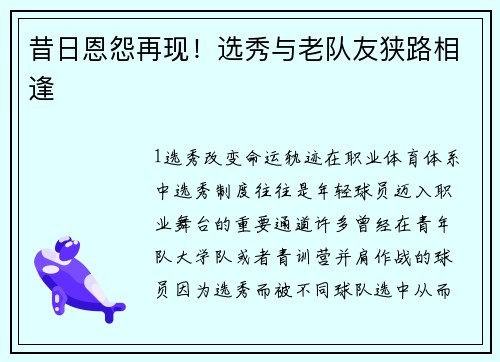 昔日恩怨再现！选秀与老队友狭路相逢

1选秀改变命运轨迹在职业体育体系中选秀制度往往是年轻球员迈入职业舞台的重要通道许多曾经在青年队大学队或者青训营并肩作战的球员因为选秀而被不同球队选中从而